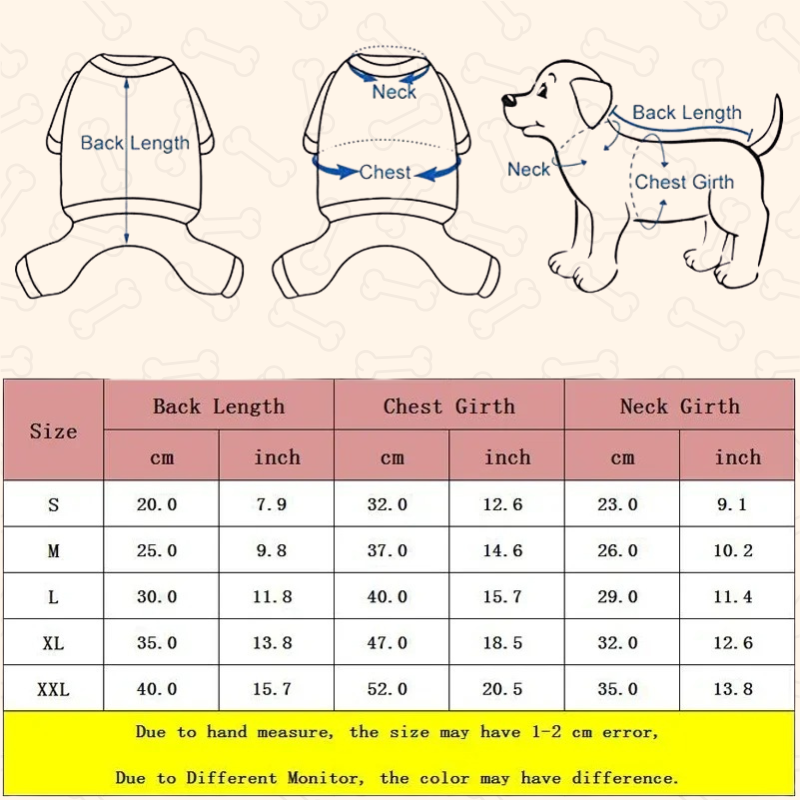 Back Length

Neck

Chest

Back Length

Neck

Chest Girth

| Size | Back Length cm | Back Length inch | Chest Girth cm | Chest Girth inch | Neck Girth cm | Neck Girth inch |
|---|---|---|---|---|---|---|
| S | 20.0 | 7.9 | 32.0 | 12.6 | 23.0 | 9.1 |
| M | 25.0 | 9.8 | 37.0 | 14.6 | 26.0 | 10.2 |
| L | 30.0 | 11.8 | 40.0 | 15.7 | 29.0 | 11.4 |
| XL | 35.0 | 13.8 | 47.0 | 18.5 | 32.0 | 12.6 |
| XXL | 40.0 | 15.7 | 52.0 | 20.5 | 35.0 | 13.8 |

Due to hand measure, the size may have 1-2 cm error,

Due to Different Monitor, the color may have difference.